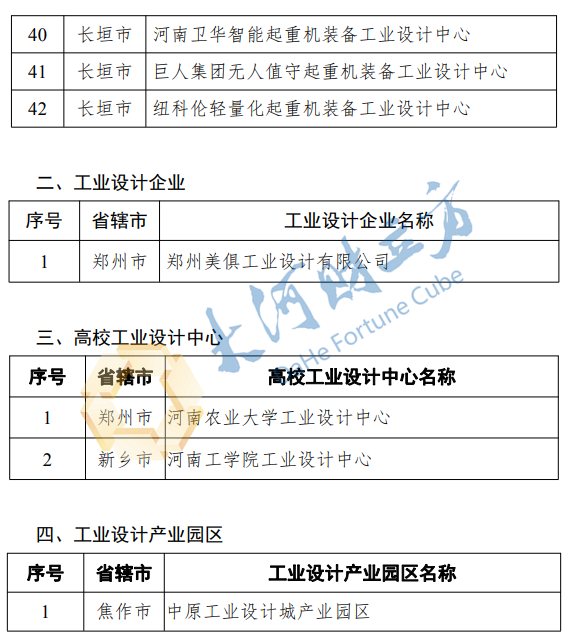 | 40 | 长垣市 | 河南卫华智能起重机装备工业设计中心 |
|---|---|---|
| 41 | 长垣市 | 巨人集团无人值守起重机装备工业设计中心 |
| 42 | 长垣市 | 纽科伦轻量化起重机装备工业设计中心 |

二、工业设计企业

| 序号 | 省辖市 | 工业设计企业名称 |
|---|---|---|
| 1 | 郑州市 | 郑州美俱工业设计有限公司 |

三、高校工业设计中心

| 序号 | 省辖市 | 高校工业设计中心名称 |
|---|---|---|
| 1 | 郑州市 | 河南农业大学工业设计中心 |
| 2 | 新乡市 | 河南工学院工业设计中心 |

四、工业设计产业园区

| 序号 | 省辖市 | 工业设计产业园区名称 |
|---|---|---|
| 1 | 焦作市 | 中原工业设计城产业园区 |

大河财立方
DaHe Fortune Cube